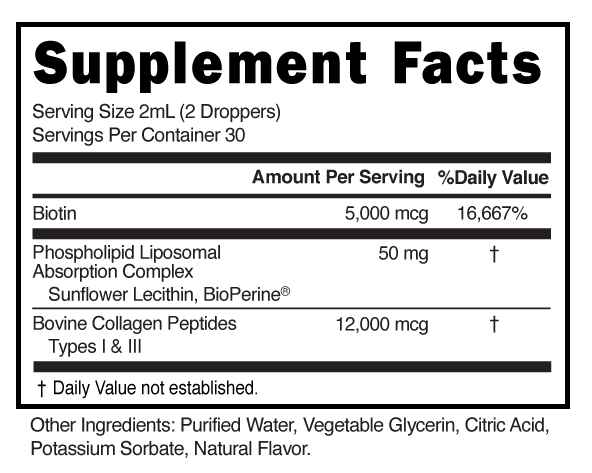 Supplement Facts

Serving Size 2mL (2 Droppers)
Servings Per Container 30

| | Amount Per Serving | %Daily Value |
|---|---|---|
| Biotin | 5,000 mcg | 16,667% |
| Phospholipid Liposomal Absorption Complex Sunflower Lecithin, BioPerine® | 50 mg | † |
| Bovine Collagen Peptides Types I & III | 12,000 mcg | † |

† Daily Value not established.

Other Ingredients: Purified Water, Vegetable Glycerin, Citric Acid, Potassium Sorbate, Natural Flavor.